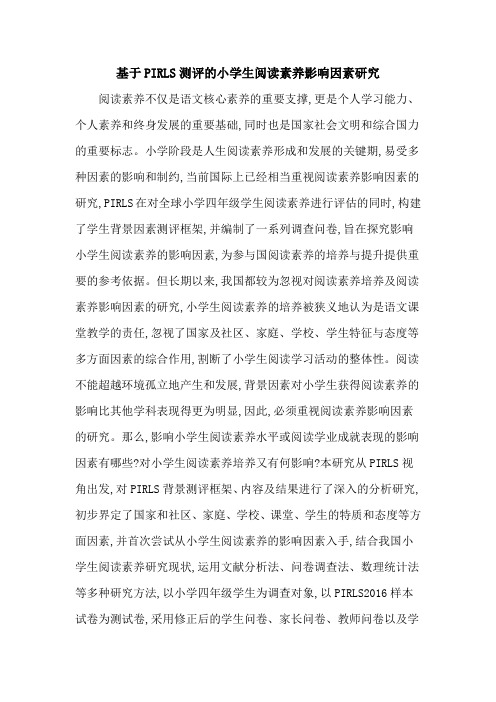 基于PIRLS测评的小学生阅读素养影响因素研究

阅读素养不仅是语文核心素养的重要支撑,更是个人学习能力、个人素养和终身发展的重要基础,同时也是国家社会文明和综合国力的重要标志。小学阶段是人生阅读素养形成和发展的关键期,易受多种因素的影响和制约,当前国际上已经相当重视阅读素养影响因素的研究,PIRLS在对全球小学四年级学生阅读素养进行评估的同时,构建了学生背景因素测评框架,并编制了一系列调查问卷,旨在探究影响小学生阅读素养的影响因素,为参与国阅读素养的培养与提升提供重要的参考依据。但长期以来,我国都较为忽视对阅读素养培养及阅读素养影响因素的研究,小学生阅读素养的培养被狭义地认为是语文课堂教学的责任,忽视了国家及社区、家庭、学校、学生特征与态度等多方面因素的综合作用,割断了小学生阅读学习活动的整体性。阅读不能超越环境孤立地产生和发展,背景因素对小学生获得阅读素养的影响比其他学科表现得更为明显,因此,必须重视阅读素养影响因素的研究。那么,影响小学生阅读素养水平或阅读学业成就表现的影响因素有哪些?对小学生阅读素养培养又有何影响?本研究从PIRLS视角出发,对PIRLS背景测评框架、内容及结果进行了深入的分析研究,初步界定了国家和社区、家庭、学校、课堂、学生的特质和态度等方面因素,并首次尝试从小学生阅读素养的影响因素入手,结合我国小学生阅读素养研究现状,运用文献分析法、问卷调查法、数理统计法等多种研究方法,以小学四年级学生为调查对象,以PIRLS2016样本试卷为测试卷,采用修正后的学生问卷、家长问卷、教师问卷以及学